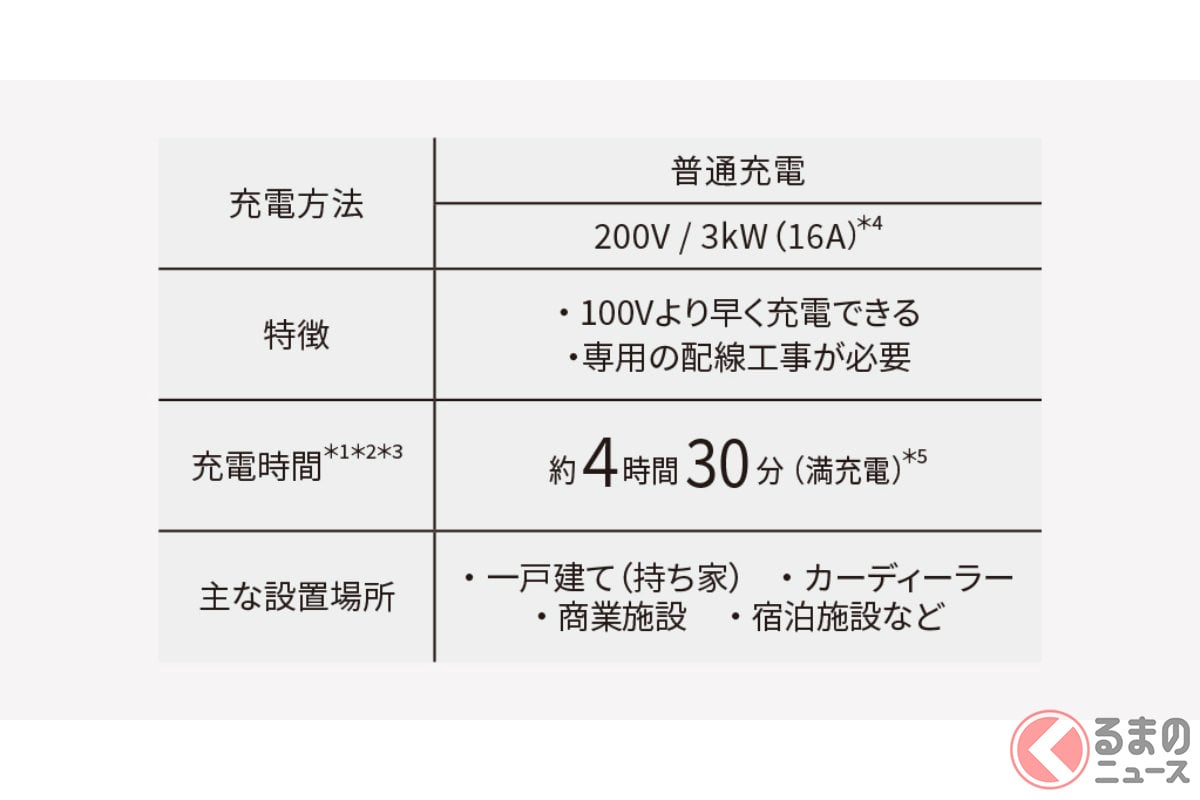 | 充電方法 | 普通充電 |
|---|---|
| | 200V / 3kW(16A)$^{*4}$ |
| 特徴 | ・100Vより早く充電できる ・専用の配線工事が必要 |
| 充電時間$^{*1*2*3}$ | 約4時間30分(満充電)$^{*5}$ |
| 主な設置場所 | ・一戸建て(持ち家) ・カーディーラー ・商業施設 ・宿泊施設など |

くるまのニュース